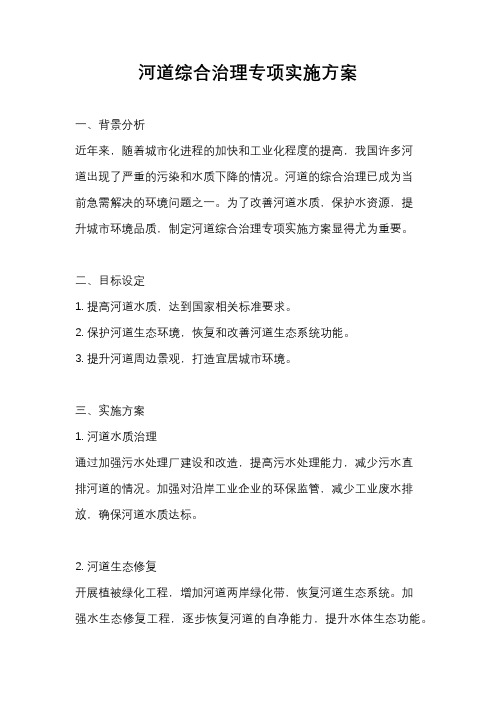 河道综合治理专项实施方案

一、背景分析

近年来，随着城市化进程的加快和工业化程度的提高，我国许多河道出现了严重的污染和水质下降的情况。河道的综合治理已成为当前急需解决的环境问题之一。为了改善河道水质，保护水资源，提升城市环境品质，制定河道综合治理专项实施方案显得尤为重要。

二、目标设定

1. 提高河道水质，达到国家相关标准要求。

2. 保护河道生态环境，恢复和改善河道生态系统功能。

3. 提升河道周边景观，打造宜居城市环境。

三、实施方案

1. 河道水质治理

通过加强污水处理厂建设和改造，提高污水处理能力，减少污水直排河道的情况。加强对沿岸工业企业的环保监管，减少工业废水排放，确保河道水质达标。

2. 河道生态修复

开展植被绿化工程，增加河道两岸绿化带，恢复河道生态系统。加强水生态修复工程，逐步恢复河道的自净能力，提升水体生态功能。